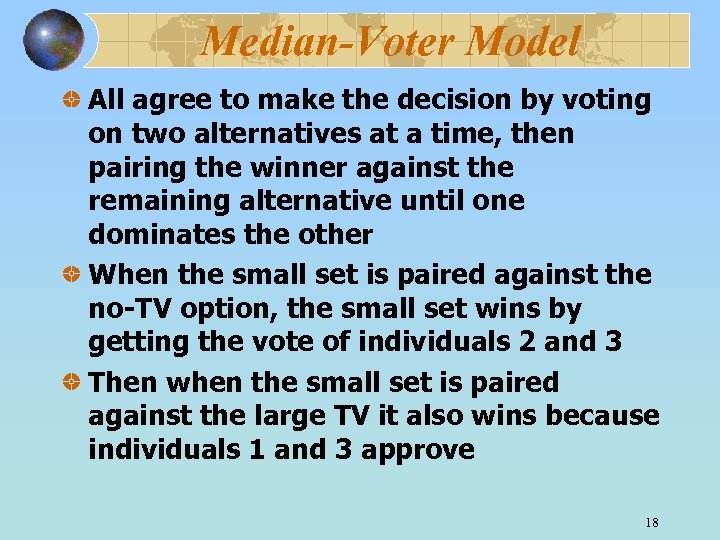 Median-Voter Model

All agree to make the decision by voting on two alternatives at a time, then pairing the winner against the remaining alternative until one dominates the other

When the small set is paired against the no-TV option, the small set wins by getting the vote of individuals 2 and 3

Then when the small set is paired against the large TV it also wins because individuals 1 and 3 approve

18